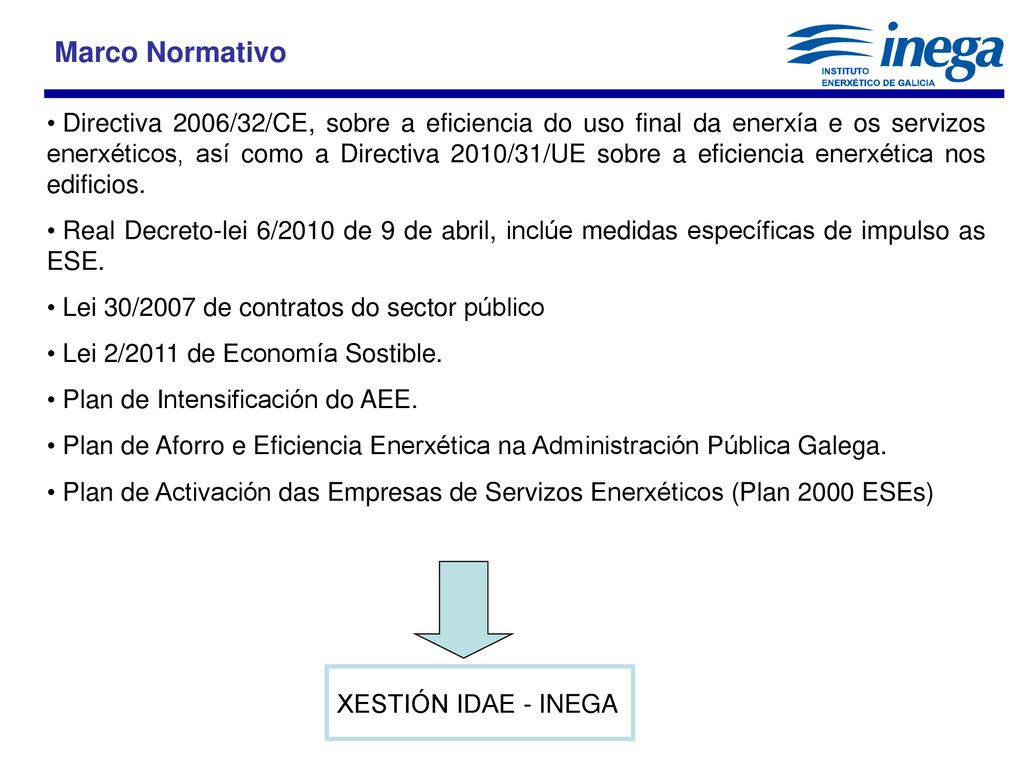 Marco Normativo

inega
INSTITUTO
ENERXÉTICO DE GALICIA

• Directiva 2006/32/CE, sobre a eficiencia do uso final da enerxía e os servizos enerxéticos, así como a Directiva 2010/31/UE sobre a eficiencia enerxética nos edificios.

• Real Decreto-lei 6/2010 de 9 de abril, inclúe medidas específicas de impulso as ESE.

• Lei 30/2007 de contratos do sector público

• Lei 2/2011 de Economía Sostible.

• Plan de Intensificación do AEE.

• Plan de Aforro e Eficiencia Enerxética na Administración Pública Galega.

• Plan de Activación das Empresas de Servizos Enerxéticos (Plan 2000 ESEs)

XESTIÓN IDAE - INEGA